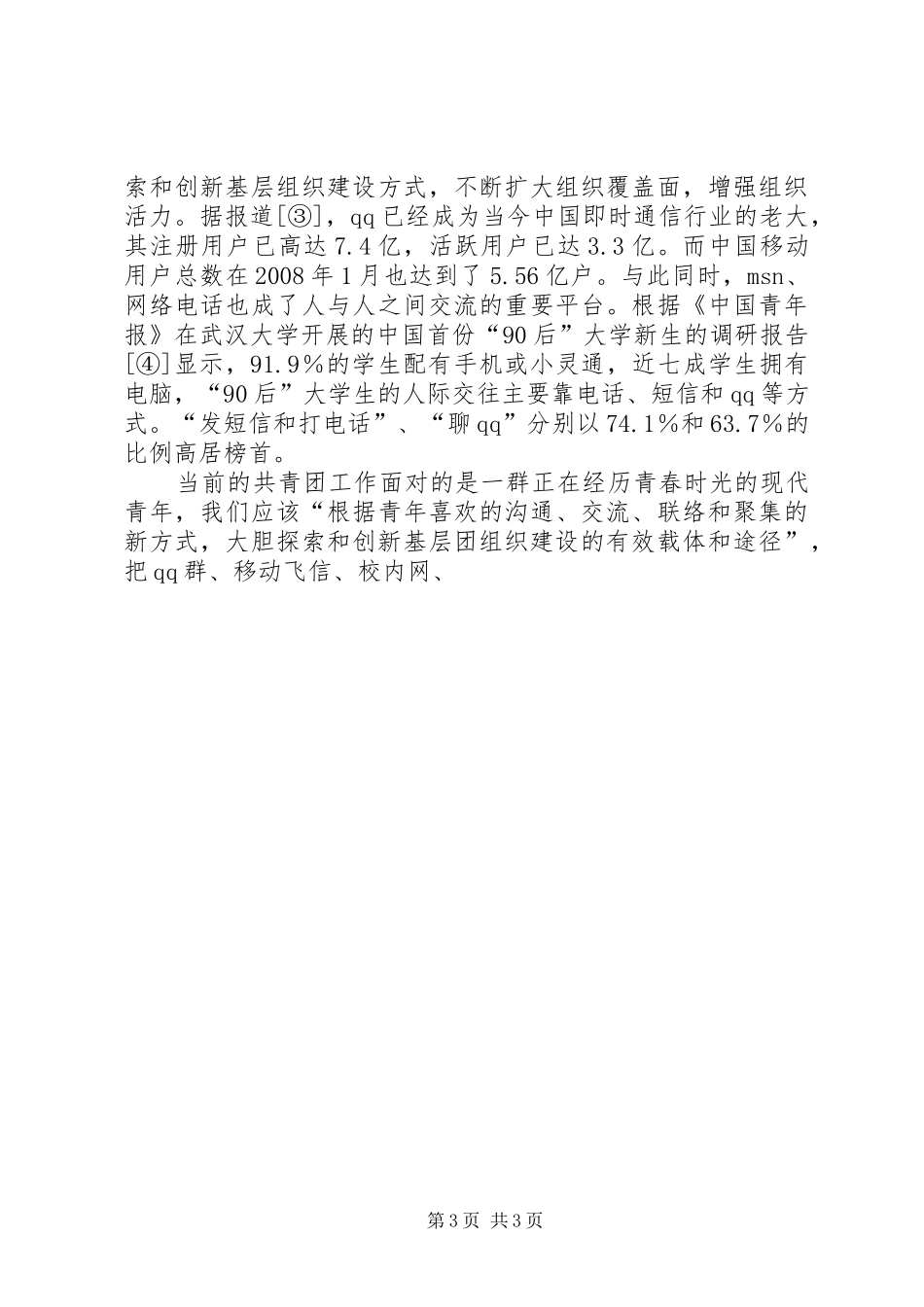 索和创新基层组织建设方式，不断扩大组织覆盖面，增强组织活力。据报道[③]，qq已经成为当今中国即时通信行业的老大，其注册用户已高达7.4亿，活跃用户已达3.3亿。而中国移动用户总数在2008年1月也达到了5.56亿户。与此同时，msn、网络电话也成了人与人之间交流的重要平台。根据《中国青年报》在武汉大学开展的中国首份“90后”大学新生的调研报告[④]显示，91.9%的学生配有手机或小灵通，近七成学生拥有电脑，“90后”大学生的人际交往主要靠电话、短信和qq等方式。“发短信和打电话”、“聊qq”分别以74.1%和63.7%的比例高居榜首。

当前的共青团工作面对的是一群正在经历青春时光的现代青年，我们应该“根据青年喜欢的沟通、交流、联络和聚集的新方式，大胆探索和创新基层团组织建设的有效载体和途径”，把qq群、移动飞信、校内网、

第3页 共3页